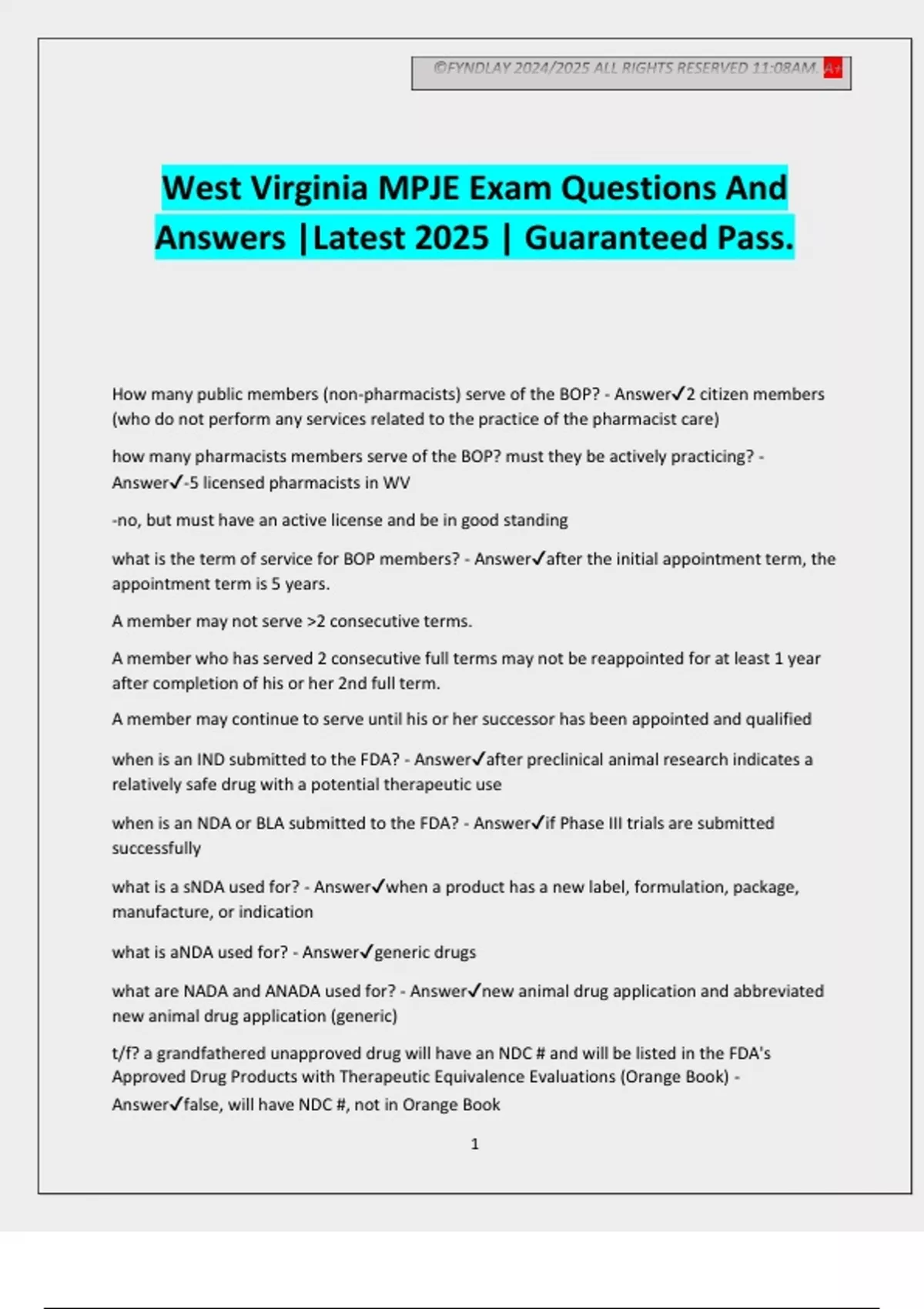 ©FYNDLAY 2024/2025 ALL RIGHTS RESERVED 11:08AM. A+

West Virginia MPJE Exam Questions And Answers |Latest 2025 | Guaranteed Pass.

How many public members (non-pharmacists) serve of the BOP? - Answer✓2 citizen members (who do not perform any services related to the practice of the pharmacist care)

how many pharmacists members serve of the BOP? must they be actively practicing? - Answer✓-5 licensed pharmacists in WV

-no, but must have an active license and be in good standing

what is the term of service for BOP members? - Answer✓after the initial appointment term, the appointment term is 5 years.

A member may not serve >2 consecutive terms.

A member who has served 2 consecutive full terms may not be reappointed for at least 1 year after completion of his or her 2nd full term.

A member may continue to serve until his or her successor has been appointed and qualified

when is an IND submitted to the FDA? - Answer✓after preclinical animal research indicates a relatively safe drug with a potential therapeutic use

when is an NDA or BLA submitted to the FDA? - Answer✓if Phase III trials are submitted successfully

what is a sNDA used for? - Answer✓when a product has a new label, formulation, package, manufacture, or indication

what is aNDA used for? - Answer✓generic drugs

what are NADA and ANADA used for? - Answer✓new animal drug application and abbreviated new animal drug application (generic)

t/f? a grandfathered unapproved drug will have an NDC # and will be listed in the FDA's Approved Drug Products with Therapeutic Equivalence Evaluations (Orange Book) - Answer✓false, will have NDC #, not in Orange Book

1